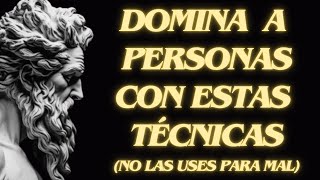 DOMINA A PERSONAS CON ESTAS TÉCNICAS
(NO LAS USES PARA MAL)